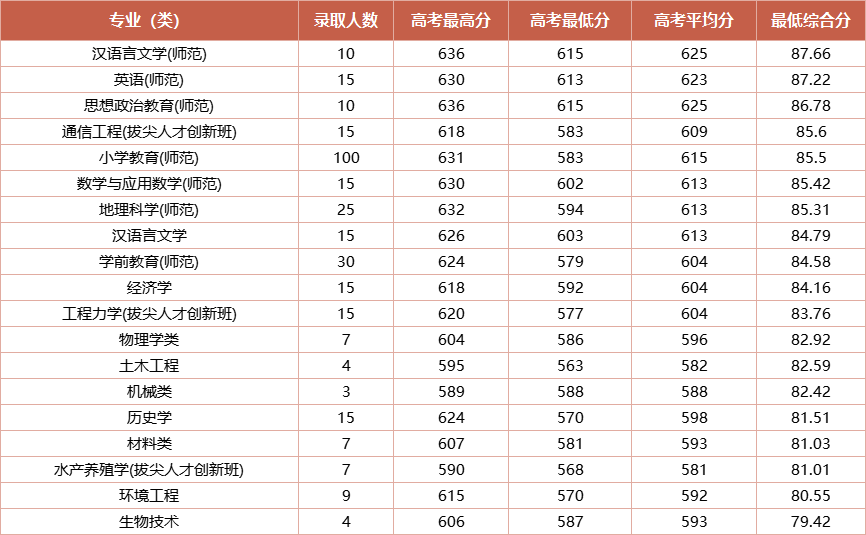 | 专业（类） | 录取人数 | 高考最高分 | 高考最低分 | 高考平均分 | 最低综合分 |
|---|---|---|---|---|---|
| 汉语言文学(师范) | 10 | 636 | 615 | 625 | 87.66 |
| 英语(师范) | 15 | 630 | 613 | 623 | 87.22 |
| 思想政治教育(师范) | 10 | 636 | 615 | 625 | 86.78 |
| 通信工程(拔尖人才创新班) | 15 | 618 | 583 | 609 | 85.6 |
| 小学教育(师范) | 100 | 631 | 583 | 615 | 85.5 |
| 数学与应用数学(师范) | 15 | 630 | 602 | 613 | 85.42 |
| 地理科学(师范) | 25 | 632 | 594 | 613 | 85.31 |
| 汉语言文学 | 15 | 626 | 603 | 613 | 84.79 |
| 学前教育(师范) | 30 | 624 | 579 | 604 | 84.58 |
| 经济学 | 15 | 618 | 592 | 604 | 84.16 |
| 工程力学(拔尖人才创新班) | 15 | 620 | 577 | 604 | 83.76 |
| 物理学类 | 7 | 604 | 586 | 596 | 82.92 |
| 土木工程 | 4 | 595 | 563 | 582 | 82.59 |
| 机械类 | 3 | 589 | 588 | 588 | 82.42 |
| 历史学 | 15 | 624 | 570 | 598 | 81.51 |
| 材料类 | 7 | 607 | 581 | 593 | 81.03 |
| 水产养殖学(拔尖人才创新班) | 7 | 590 | 568 | 581 | 81.01 |
| 环境工程 | 9 | 615 | 570 | 592 | 80.55 |
| 生物技术 | 4 | 606 | 587 | 593 | 79.42 |